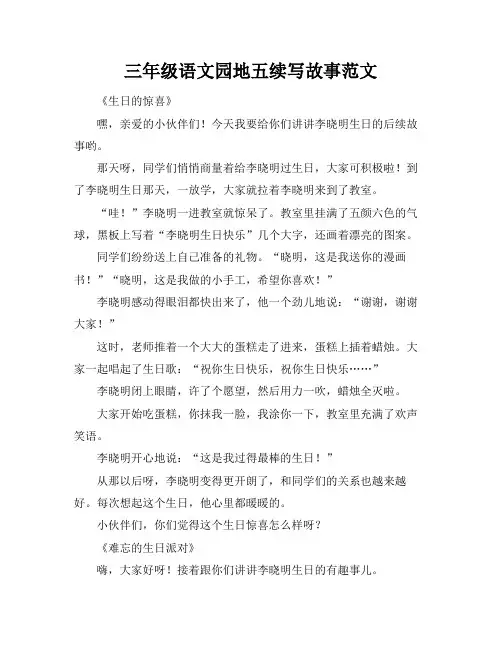 三年级语文园地五续写故事范文

《生日的惊喜》

嘿，亲爱的小伙伴们！今天我要给你们讲讲李晓明生日的后续故事哟。

那天呀，同学们悄悄商量着给李晓明过生日，大家可积极啦！到了李晓明生日那天，一放学，大家就拉着李晓明来到了教室。

“哇！”李晓明一进教室就惊呆了。教室里挂满了五颜六色的气球，黑板上写着“李晓明生日快乐”几个大字，还画着漂亮的图案。

同学们纷纷送上自己准备的礼物。“晓明，这是我送你的漫画书！”“晓明，这是我做的小手工，希望你喜欢！”

李晓明感动得眼泪都快出来了，他一个劲儿地说：“谢谢，谢谢大家！”

这时，老师推着一个大大的蛋糕走了进来，蛋糕上插着蜡烛。大家一起唱起了生日歌：“祝你生日快乐，祝你生日快乐……”

李晓明闭上眼睛，许了个愿望，然后用力一吹，蜡烛全灭啦。

大家开始吃蛋糕，你抹我一脸，我涂你一下，教室里充满了欢声笑语。

李晓明开心地说：“这是我过得最棒的生日！”

从那以后呀，李晓明变得更开朗了，和同学们的关系也越来越好。每次想起这个生日，他心里都暖暖的。

小伙伴们，你们觉得这个生日惊喜怎么样呀？

《难忘的生日派对》

嗨，大家好呀！接着跟你们讲讲李晓明生日的有趣事儿。